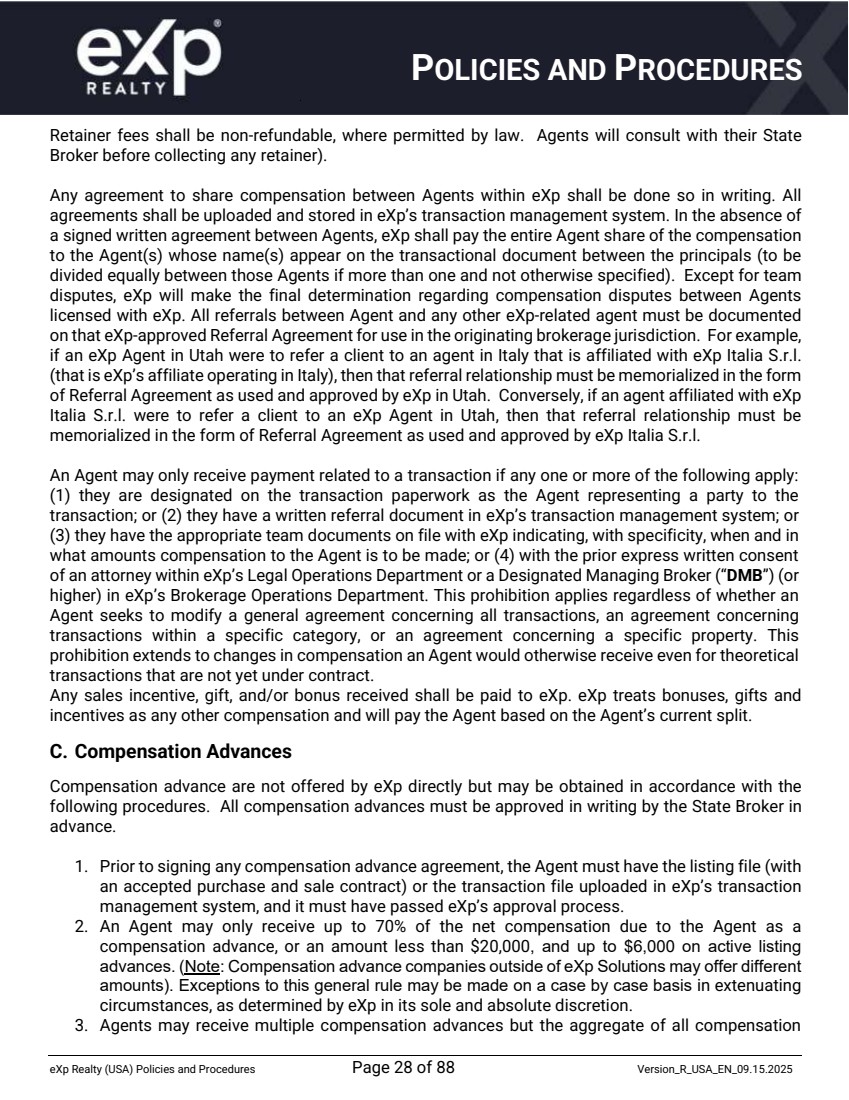 eXp REALTY

POLICIES AND PROCEDURES

Retainer fees shall be non-refundable, where permitted by law. Agents will consult with their State Broker before collecting any retainer).

Any agreement to share compensation between Agents within eXp shall be done so in writing. All agreements shall be uploaded and stored in eXp's transaction management system. In the absence of a signed written agreement between Agents, eXp shall pay the entire Agent share of the compensation to the Agent(s) whose name(s) appear on the transactional document between the principals (to be divided equally between those Agents if more than one and not otherwise specified). Except for team disputes, eXp will make the final determination regarding compensation disputes between Agents licensed with eXp. All referrals between Agent and any other eXp-related agent must be documented on that eXp-approved Referral Agreement for use in the originating brokerage jurisdiction. For example, if an eXp Agent in Utah were to refer a client to an agent in Italy that is affiliated with eXp Italia S.r.l. (that is eXp's affiliate operating in Italy), then that referral relationship must be memorialized in the form of Referral Agreement as used and approved by eXp in Utah. Conversely, if an agent affiliated with eXp Italia S.r.l. were to refer a client to an eXp Agent in Utah, then that referral relationship must be memorialized in the form of Referral Agreement as used and approved by eXp Italia S.r.l.

An Agent may only receive payment related to a transaction if any one or more of the following apply: (1) they are designated on the transaction paperwork as the Agent representing a party to the transaction; or (2) they have a written referral document in eXp's transaction management system; or (3) they have the appropriate team documents on file with eXp indicating, with specificity, when and in what amounts compensation to the Agent is to be made; or (4) with the prior express written consent of an attorney within eXp's Legal Operations Department or a Designated Managing Broker ("DMB") (or higher) in eXp's Brokerage Operations Department. This prohibition applies regardless of whether an Agent seeks to modify a general agreement concerning all transactions, an agreement concerning transactions within a specific category, or an agreement concerning a specific property. This prohibition extends to changes in compensation an Agent would otherwise receive even for theoretical transactions that are not yet under contract.

Any sales incentive, gift, and/or bonus received shall be paid to eXp. eXp treats bonuses, gifts and incentives as any other compensation and will pay the Agent based on the Agent's current split.

C. Compensation Advances

Compensation advance are not offered by eXp directly but may be obtained in accordance with the following procedures. All compensation advances must be approved in writing by the State Broker in advance.

1. Prior to signing any compensation advance agreement, the Agent must have the listing file (with an accepted purchase and sale contract) or the transaction file uploaded in eXp's transaction management system, and it must have passed eXp's approval process.
2. An Agent may only receive up to 70% of the net compensation due to the Agent as a compensation advance, or an amount less than $20,000, and up to $6,000 on active listing advances. (Note: Compensation advance companies outside of eXp Solutions may offer different amounts). Exceptions to this general rule may be made on a case by case basis in extenuating circumstances, as determined by eXp in its sole and absolute discretion.
3. Agents may receive multiple compensation advances but the aggregate of all compensation

eXp Realty (USA) Policies and Procedures Page 28 of 88 Version_R_USA_EN_09.15.2025